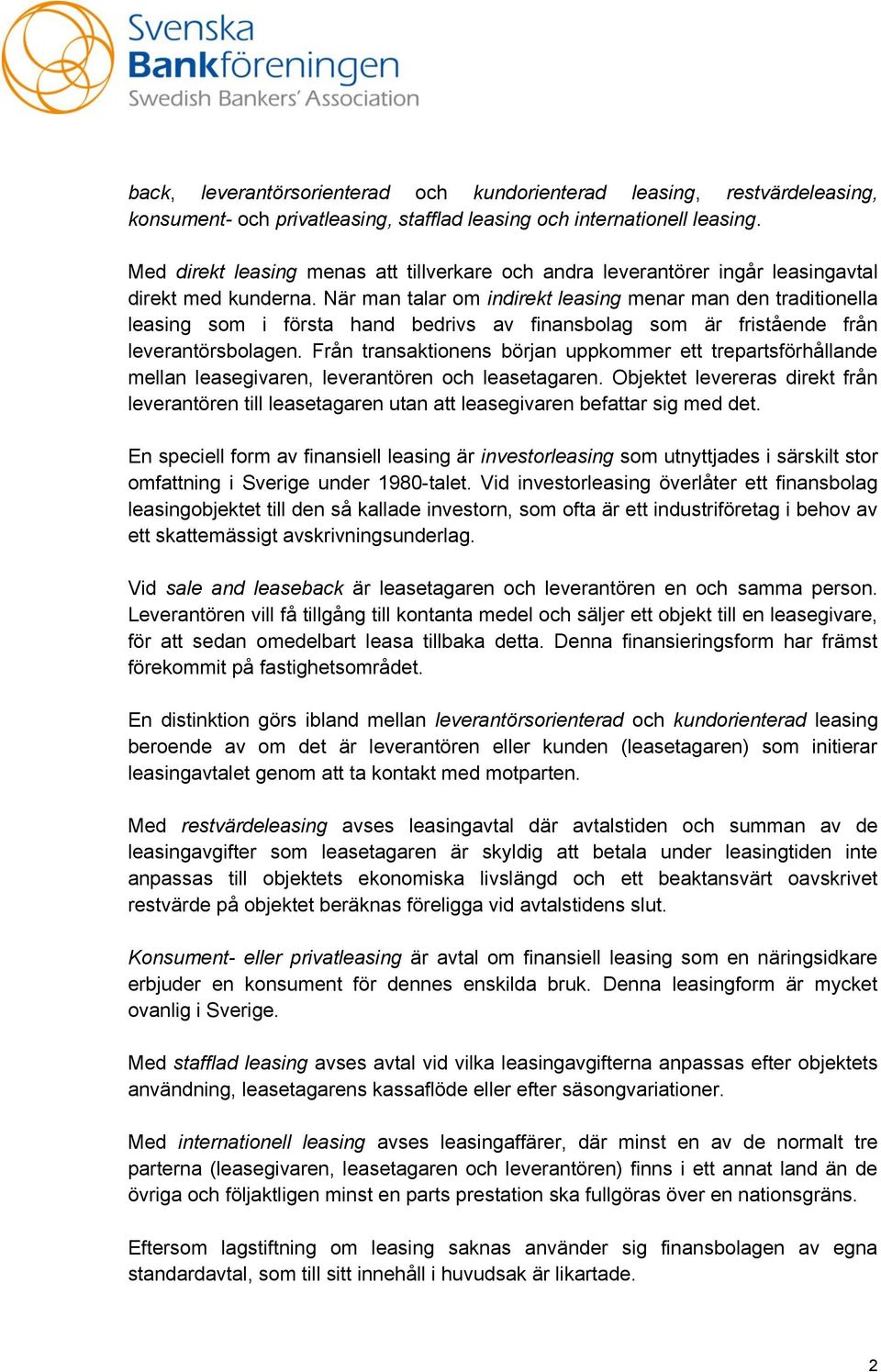 Svenska Bankföreningen
Swedish Bankers' Association

back, leverantörsorienterad och kundorienterad leasing, restvärdeleasing, konsument- och privatleasing, stafflad leasing och internationell leasing.

Med direkt leasing menas att tillverkare och andra leverantörer ingår leasingavtal direkt med kunderna. När man talar om indirekt leasing menar man den traditionella leasing som i första hand bedrivs av finansbolag som är fristående från leverantörsbolagen. Från transaktionens början uppkommer ett trepartsförhållande mellan leasegivaren, leverantören och leasetagaren. Objektet levereras direkt från leverantören till leasetagaren utan att leasegivaren befattar sig med det.

En speciell form av finansiell leasing är investorleasing som utnyttjades i särskilt stor omfattning i Sverige under 1980-talet. Vid investorleasing överlåter ett finansbolag leasingobjektet till den så kallade investorn, som ofta är ett industriföretag i behov av ett skattemässigt avskrivningsunderlag.

Vid sale and leaseback är leasetagaren och leverantören en och samma person. Leverantören vill få tillgång till kontanta medel och säljer ett objekt till en leasegivare, för att sedan omedelbart leasa tillbaka detta. Denna finansieringsform har främst förekommit på fastighetsområdet.

En distinktion görs ibland mellan leverantörsorienterad och kundorienterad leasing beroende av om det är leverantören eller kunden (leasetagaren) som initierar leasingavtalet genom att ta kontakt med motparten.

Med restvärdeleasing avses leasingavtal där avtalstiden och summan av de leasingavgifter som leasetagaren är skyldig att betala under leasingtiden inte anpassas till objektets ekonomiska livslängd och ett beaktansvärt oavskrivet restvärde på objektet beräknas föreligga vid avtalstidens slut.

Konsument- eller privatleasing är avtal om finansiell leasing som en näringsidkare erbjuder en konsument för dennes enskilda bruk. Denna leasingform är mycket ovanlig i Sverige.

Med stafflad leasing avses avtal vid vilka leasingavgifterna anpassas efter objektets användning, leasetagarens kassaflöde eller efter säsongvariationer.

Med internationell leasing avses leasingaffärer, där minst en av de normalt tre parterna (leasegivaren, leasetagaren och leverantören) finns i ett annat land än de övriga och följaktligen minst en parts prestation ska fullgöras över en nationsgräns.

Eftersom lagstiftning om leasing saknas använder sig finansbolagen av egna standardavtal, som till sitt innehåll i huvudsak är likartade.

2